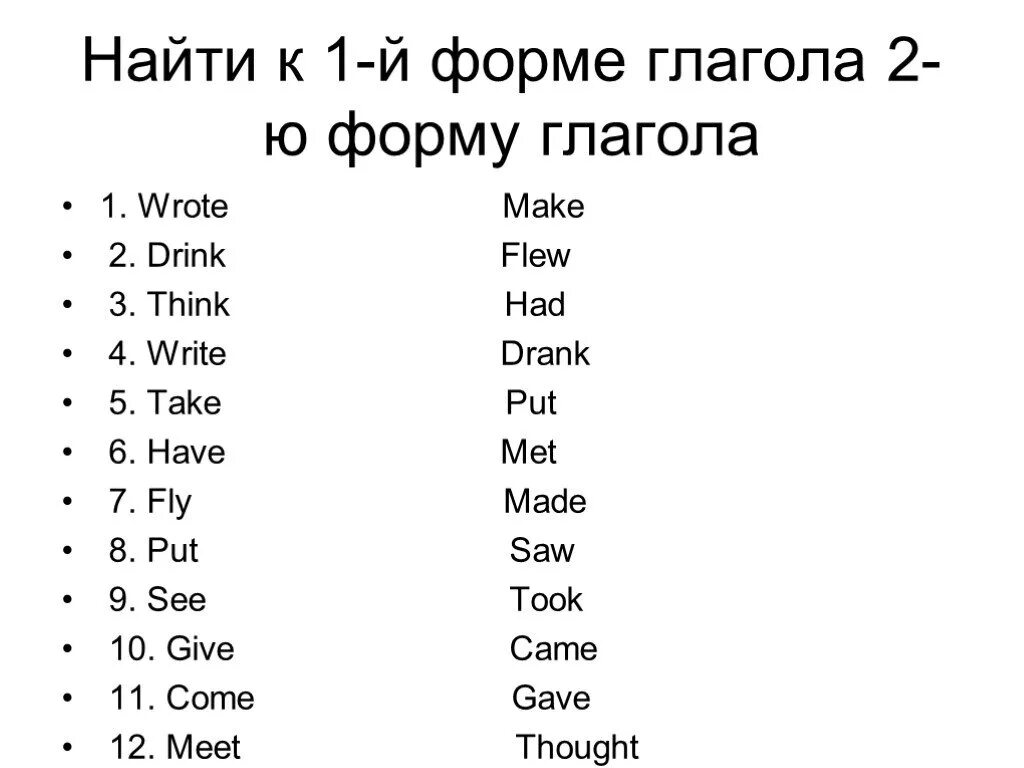 Найти к 1-й форме глагола 2-ю форму глагола

• 1. Wrote Make
• 2. Drink Flew
• 3. Think Had
• 4. Write Drank
• 5. Take Put
• 6. Have Met
• 7. Fly Made
• 8. Put Saw
• 9. See Took
• 10. Give Came
• 11. Come Gave
• 12. Meet Thought